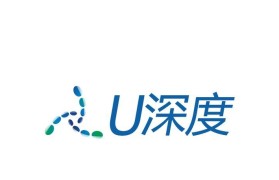 U深度